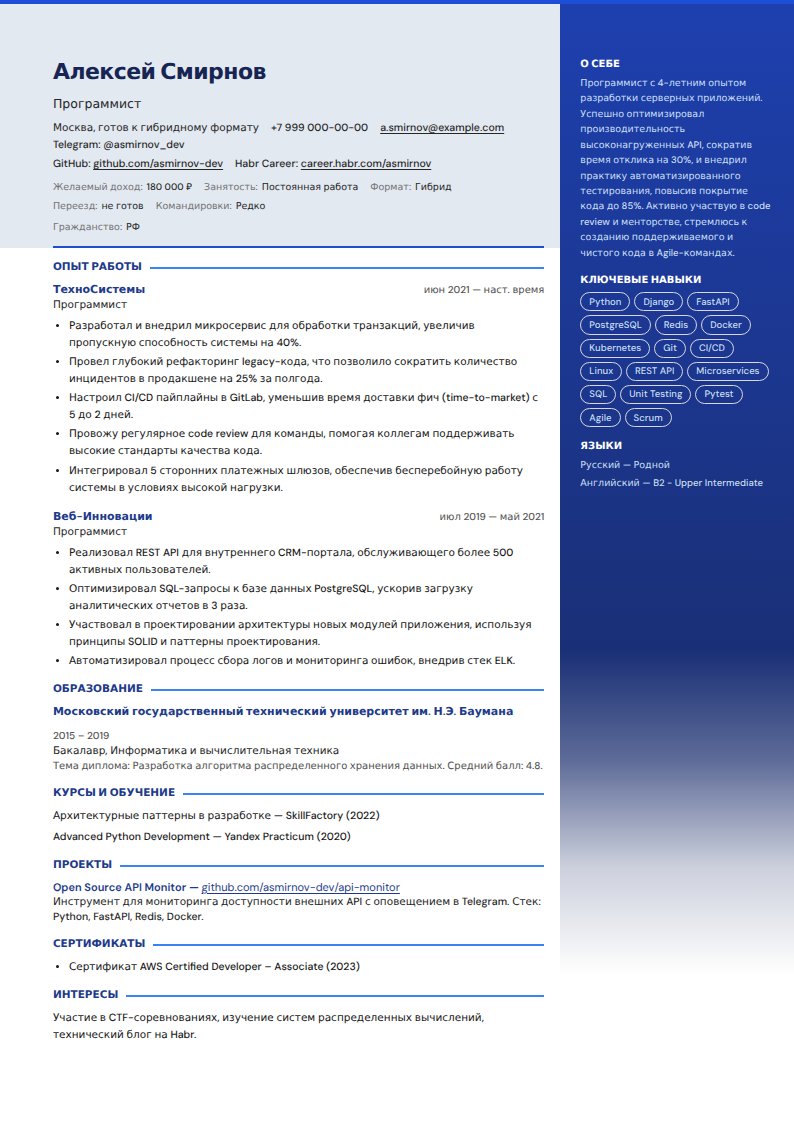 Алексей Смирнов

Программист

Москва, готов к гибридному формату +7 999 000-00-00 a.smirnov@example.com
Telegram: @asmirnov_dev
GitHub: github.com/asmirnov-dev Habr Career: career.habr.com/asmirnov

Желаемый доход: 180 000 ₽ Занятость: Постоянная работа Формат: Гибрид
Переезд: не готов Командировки: Редко
Гражданство: РФ

ОПЫТ РАБОТЫ

ТехноСистемы
июн 2021 — наст. время
Программист

• Разработал и внедрил микросервис для обработки транзакций, увеличив пропускную способность системы на 40%.
• Провел глубокий рефакторинг legacy-кода, что позволило сократить количество инцидентов в продакшене на 25% за полгода.
• Настроил CI/CD пайплайны в GitLab, уменьшив время доставки фич (time-to-market) с 5 до 2 дней.
• Провожу регулярное code review для команды, помогая коллегам поддерживать высокие стандарты качества кода.
• Интегрировал 5 сторонних платежных шлюзов, обеспечив бесперебойную работу системы в условиях высокой нагрузки.

Веб-Инновации
июл 2019 — май 2021
Программист

• Реализовал REST API для внутреннего CRM-портала, обслуживающего более 500 активных пользователей.
• Оптимизировал SQL-запросы к базе данных PostgreSQL, ускорив загрузку аналитических отчетов в 3 раза.
• Участвовал в проектировании архитектуры новых модулей приложения, используя принципы SOLID и паттерны проектирования.
• Автоматизировал процесс сбора логов и мониторинга ошибок, внедрив стек ELK.

ОБРАЗОВАНИЕ

Московский государственный технический университет им. Н.Э. Баумана
2015 – 2019
Бакалавр, Информатика и вычислительная техника
Тема диплома: Разработка алгоритма распределенного хранения данных. Средний балл: 4.8.

КУРСЫ И ОБУЧЕНИЕ

Архитектурные паттерны в разработке — SkillFactory (2022)

Advanced Python Development — Yandex Practicum (2020)

ПРОЕКТЫ

Open Source API Monitor — github.com/asmirnov-dev/api-monitor
Инструмент для мониторинга доступности внешних API с оповещением в Telegram. Стек: Python, FastAPI, Redis, Docker.

СЕРТИФИКАТЫ

• Сертификат AWS Certified Developer – Associate (2023)

ИНТЕРЕСЫ

Участие в CTF-соревнованиях, изучение систем распределенных вычислений, технический блог на Habr.

О СЕБЕ

Программист с 4-летним опытом разработки серверных приложений. Успешно оптимизировал производительность высоконагруженных API, сократив время отклика на 30%, и внедрил практику автоматизированного тестирования, повысив покрытие кода до 85%. Активно участвую в code review и менторстве, стремлюсь к созданию поддерживаемого и чистого кода в Agile-командах.

КЛЮЧЕВЫЕ НАВЫКИ

Python
Django
FastAPI
PostgreSQL
Redis
Docker
Kubernetes
Git
CI/CD
Linux
REST API
Microservices
SQL
Unit Testing
Pytest
Agile
Scrum

ЯЗЫКИ

Русский — Родной
Английский — B2 - Upper Intermediate